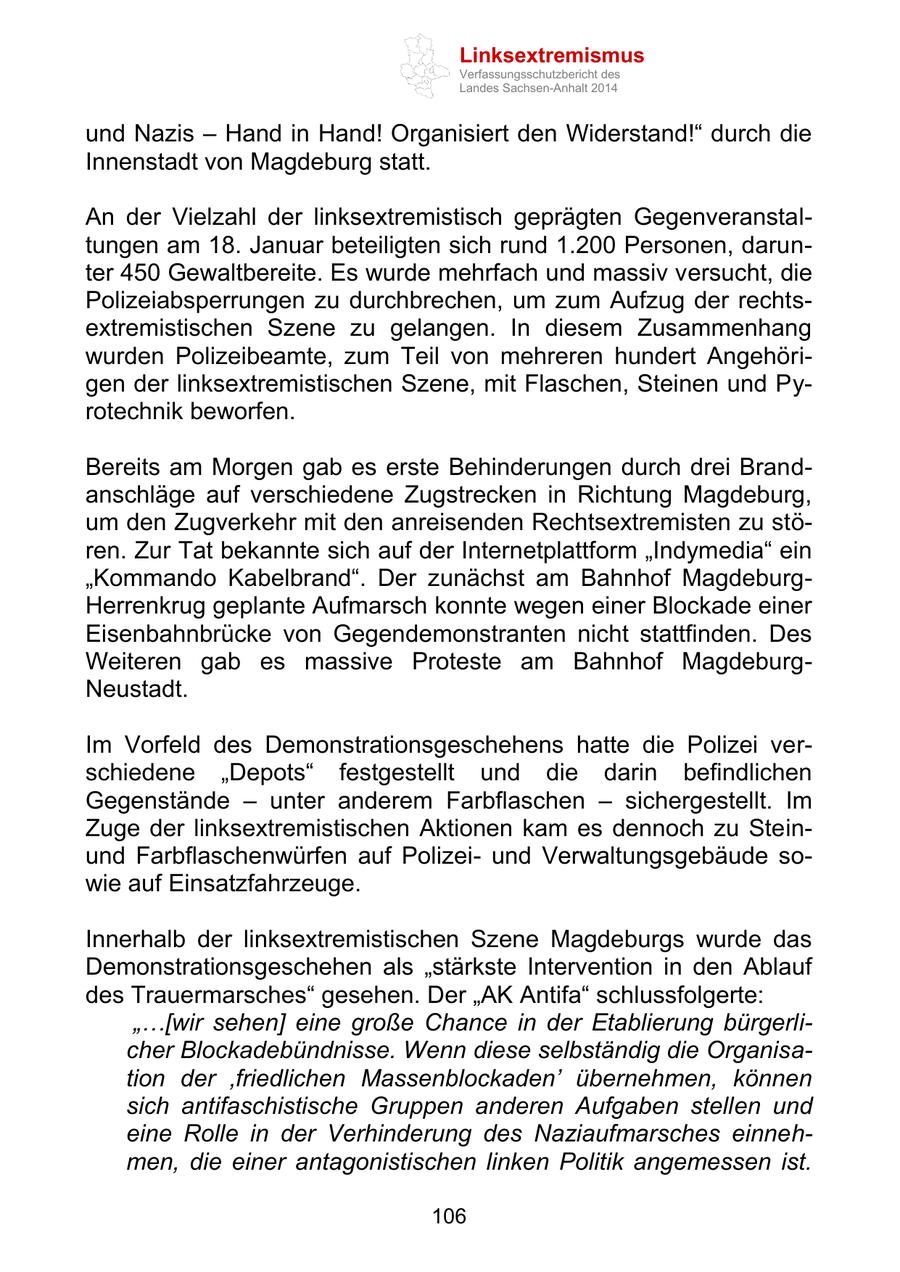 Linksextremismus
Verfassungsschutzbericht des Landes Sachsen-Anhalt 2014

und Nazis – Hand in Hand! Organisiert den Widerstand!“ durch die Innenstadt von Magdeburg statt.

An der Vielzahl der linksextremistisch geprägten Gegenveranstaltungen am 18. Januar beteiligten sich rund 1.200 Personen, darunter 450 Gewaltbereite. Es wurde mehrfach und massiv versucht, die Polizeiabsperrungen zu durchbrechen, um zum Aufzug der rechtsextremistischen Szene zu gelangen. In diesem Zusammenhang wurden Polizeibeamte, zum Teil von mehreren hundert Angehörigen der linksextremistischen Szene, mit Flaschen, Steinen und Pyrotechnik beworfen.

Bereits am Morgen gab es erste Behinderungen durch drei Brandanschläge auf verschiedene Zugstrecken in Richtung Magdeburg, um den Zugverkehr mit den anreisenden Rechtsextremisten zu stören. Zur Tat bekannte sich auf der Internetplattform „Indymedia“ ein „Kommando Kabelbrand“. Der zunächst am Bahnhof Magdeburg-Herrenkrug geplante Aufmarsch konnte wegen einer Blockade einer Eisenbahnbrücke von Gegendemonstranten nicht stattfinden. Des Weiteren gab es massive Proteste am Bahnhof Magdeburg-Neustadt.

Im Vorfeld des Demonstrationsgeschehens hatte die Polizei verschiedene „Depots“ festgestellt und die darin befindlichen Gegenstände – unter anderem Farbflaschen – sichergestellt. Im Zuge der linksextremistischen Aktionen kam es dennoch zu Stein- und Farbflaschenwürfen auf Polizei- und Verwaltungsgebäude sowie auf Einsatzfahrzeuge.

Innerhalb der linksextremistischen Szene Magdeburgs wurde das Demonstrationsgeschehen als „stärkste Intervention in den Ablauf des Trauermarsches“ gesehen. Der „AK Antifa“ schlussfolgerte:
„…[wir sehen] eine große Chance in der Etablierung bürgerlicher Blockadebündnisse. Wenn diese selbständig die Organisation der ‚friedlichen Massenblockaden’ übernehmen, können sich antifaschistische Gruppen anderen Aufgaben stellen und eine Rolle in der Verhinderung des Naziaufmarsches einnehmen, die einer antagonistischen linken Politik angemessen ist.

106